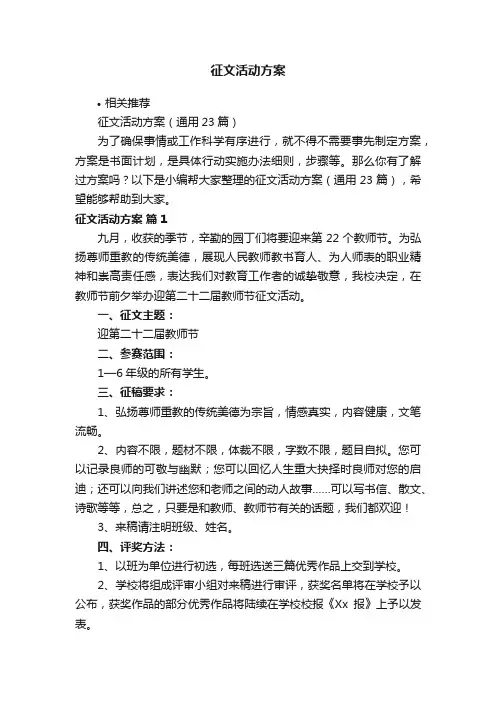 征文活动方案

• 相关推荐

征文活动方案（通用 23 篇）

为了确保事情或工作科学有序进行，就不得不需要事先制定方案，方案是书面计划，是具体行动实施办法细则，步骤等。那么你有了解过方案吗？以下是小编帮大家整理的征文活动方案（通用 23 篇），希望能够帮助到大家。

征文活动方案 篇 1

九月，收获的季节，辛勤的园丁们将要迎来第 22 个教师节。为弘扬尊师重教的传统美德，展现人民教师教书育人、为人师表的职业精神和崇高责任感，表达我们对教育工作者的诚挚敬意，我校决定，在教师节前夕举办迎第二十二届教师节征文活动。

一、征文主题：

迎第二十二届教师节

二、参赛范围：

1—6 年级的所有学生。

三、征稿要求：

1、弘扬尊师重教的传统美德为宗旨，情感真实，内容健康，文笔流畅。

2、内容不限，题材不限，体裁不限，字数不限，题目自拟。您可以记录良师的可敬与幽默；您可以回忆人生重大抉择时良师对您的启迪；还可以向我们讲述您和老师之间的动人故事……可以写书信、散文、诗歌等等，总之，只要是和教师、教师节有关的话题，我们都欢迎！

3、来稿请注明班级、姓名。

四、评奖方法：

1、以班为单位进行初选，每班选送三篇优秀作品上交到学校。

2、学校将组成评审小组对来稿进行审评，获奖名单将在学校予以公布，获奖作品的部分优秀作品将陆续在学校校报《Xx 报》上予以发表。